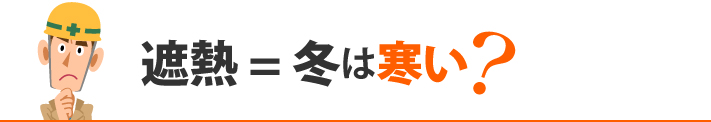 遮熱＝冬は寒い？